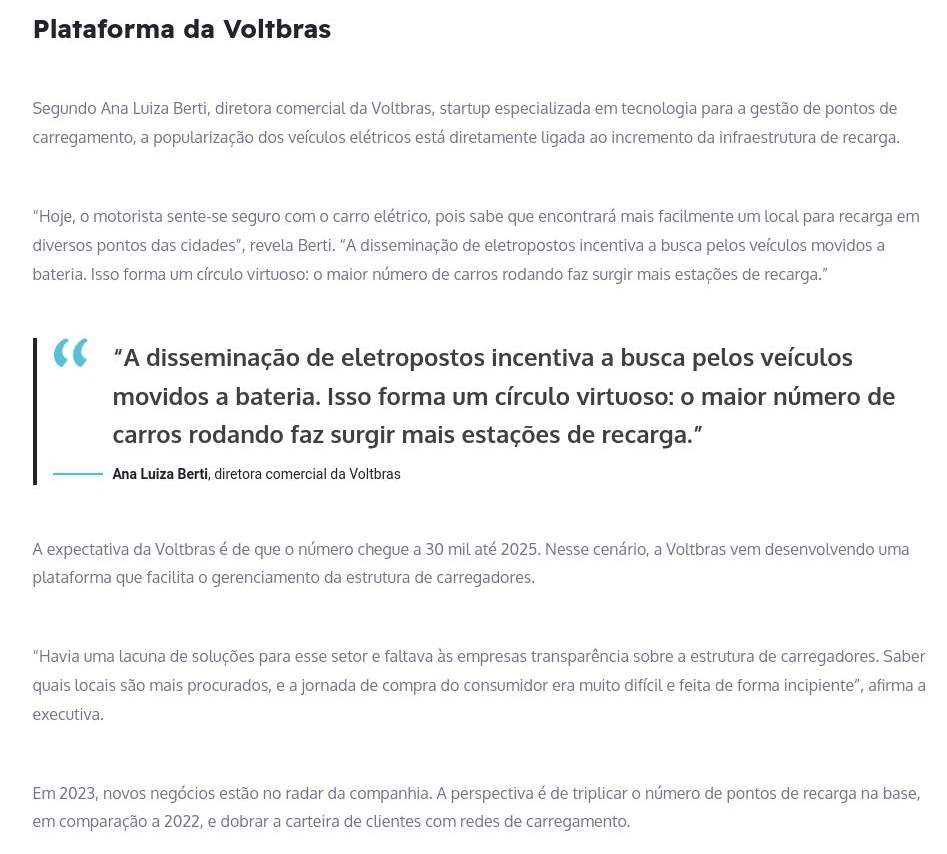 Plataforma da Voltbras

Segundo Ana Luiza Berti, diretora comercial da Voltbras, startup especializada em tecnologia para a gestão de pontos de carregamento, a popularização dos veículos elétricos está diretamente ligada ao incremento da infraestrutura de recarga.

“Hoje, o motorista sente-se seguro com o carro elétrico, pois sabe que encontrará mais facilmente um local para recarga em diversos pontos das cidades”, revela Berti. “A disseminação de eletropostos incentiva a busca pelos veículos movidos a bateria. Isso forma um círculo virtuoso: o maior número de carros rodando faz surgir mais estações de recarga.”

“A disseminação de eletropostos incentiva a busca pelos veículos movidos a bateria. Isso forma um círculo virtuoso: o maior número de carros rodando faz surgir mais estações de recarga.”

Ana Luiza Berti, diretora comercial da Voltbras

A expectativa da Voltbras é de que o número chegue a 30 mil até 2025. Nesse cenário, a Voltbras vem desenvolvendo uma plataforma que facilita o gerenciamento da estrutura de carregadores.

“Havia uma lacuna de soluções para esse setor e faltava às empresas transparência sobre a estrutura de carregadores. Saber quais locais são mais procurados, e a jornada de compra do consumidor era muito difícil e feita de forma incipiente”, afirma a executiva.

Em 2023, novos negócios estão no radar da companhia. A perspectiva é de triplicar o número de pontos de recarga na base, em comparação a 2022, e dobrar a carteira de clientes com redes de carregamento.